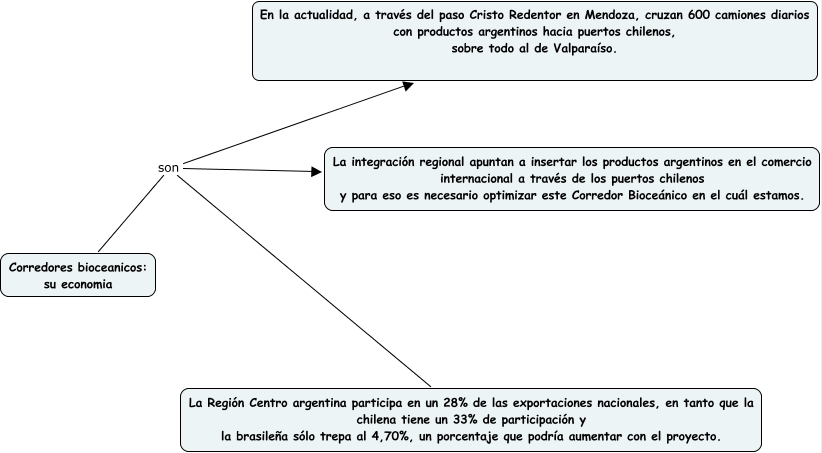 En la actualidad, a través del paso Cristo Redentor en Mendoza, cruzan 600 camiones diarios con productos argentinos hacia puertos chilenos, sobre todo al de Valparaíso.

son

La integración regional apuntan a insertar los productos argentinos en el comercio internacional a través de los puertos chilenos y para eso es necesario optimizar este Corredor Bioceánico en el cuál estamos.

Corredores bioceanicos: su economia

La Región Centro argentina participa en un 28% de las exportaciones nacionales, en tanto que la chilena tiene un 33% de participación y la brasileña sólo trepa al 4,70%, un porcentaje que podría aumentar con el proyecto.